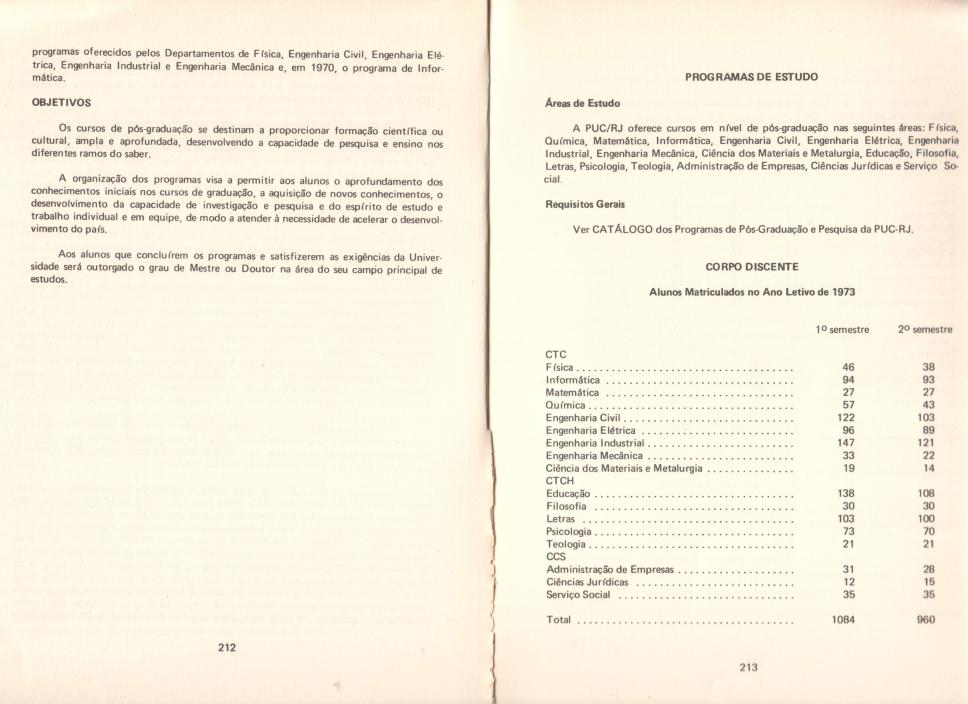 programas oferecidos pelos Departamentos de Física, Engenharia Civil, Engenharia Elétrica, Engenharia Industrial e Engenharia Mecânica e, em 1970, o programa de Informática.

OBJETIVOS

Os cursos de pós-graduação se destinam a proporcionar formação científica ou cultural, ampla e aprofundada, desenvolvendo a capacidade de pesquisa e ensino nos diferentes ramos do saber.

A organização dos programas visa a permitir aos alunos o aprofundamento dos conhecimentos iniciais nos cursos de graduação, a aquisição de novos conhecimentos, o desenvolvimento da capacidade de investigação e pesquisa e do espírito de estudo e trabalho individual e em equipe, de modo a atender à necessidade de acelerar o desenvolvimento do país.

Aos alunos que concluírem os programas e satisfizerem as exigências da Universidade será outorgado o grau de Mestre ou Doutor na área do seu campo principal de estudos.

212

PROGRAMAS DE ESTUDO

Áreas de Estudo

A PUC/RJ oferece cursos em nível de pós-graduação nas seguintes áreas: Física, Química, Matemática, Informática, Engenharia Civil, Engenharia Elétrica, Engenharia Industrial, Engenharia Mecânica, Ciência dos Materiais e Metalurgia, Educação, Filosofia, Letras, Psicologia, Teologia, Administração de Empresas, Ciências Jurídicas e Serviço Social.

Requisitos Gerais

Ver CATÁLOGO dos Programas de Pós-Graduação e Pesquisa da PUC-RJ.

CORPO DISCENTE

Alunos Matriculados no Ano Letivo de 1973

| | 1º semestre | 2º semestre |
|---|---|---|
| CTC | | |
| Física | 46 | 38 |
| Informática | 94 | 93 |
| Matemática | 27 | 27 |
| Química | 57 | 43 |
| Engenharia Civil | 122 | 103 |
| Engenharia Elétrica | 96 | 89 |
| Engenharia Industrial | 147 | 121 |
| Engenharia Mecânica | 33 | 22 |
| Ciência dos Materiais e Metalurgia | 19 | 14 |
| CTCH | | |
| Educação | 138 | 108 |
| Filosofia | 30 | 30 |
| Letras | 103 | 100 |
| Psicologia | 73 | 70 |
| Teologia | 21 | 21 |
| CCS | | |
| Administração de Empresas | 31 | 28 |
| Ciências Jurídicas | 12 | 15 |
| Serviço Social | 35 | 35 |
| Total | 1084 | 960 |

213